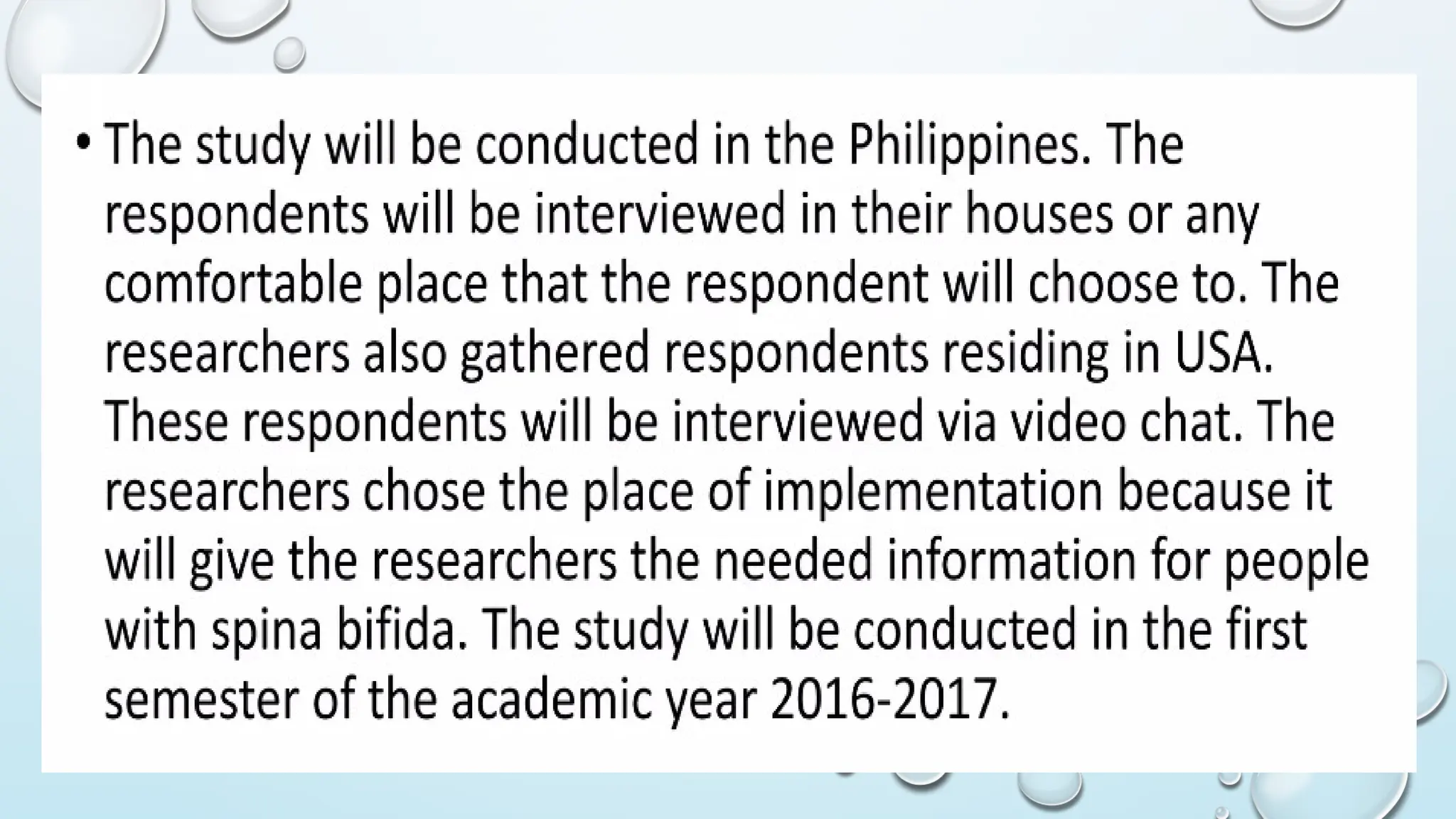 • The study will be conducted in the Philippines. The respondents will be interviewed in their houses or any comfortable place that the respondent will choose to. The researchers also gathered respondents residing in USA. These respondents will be interviewed via video chat. The researchers chose the place of implementation because it will give the researchers the needed information for people with spina bifida. The study will be conducted in the first semester of the academic year 2016-2017.